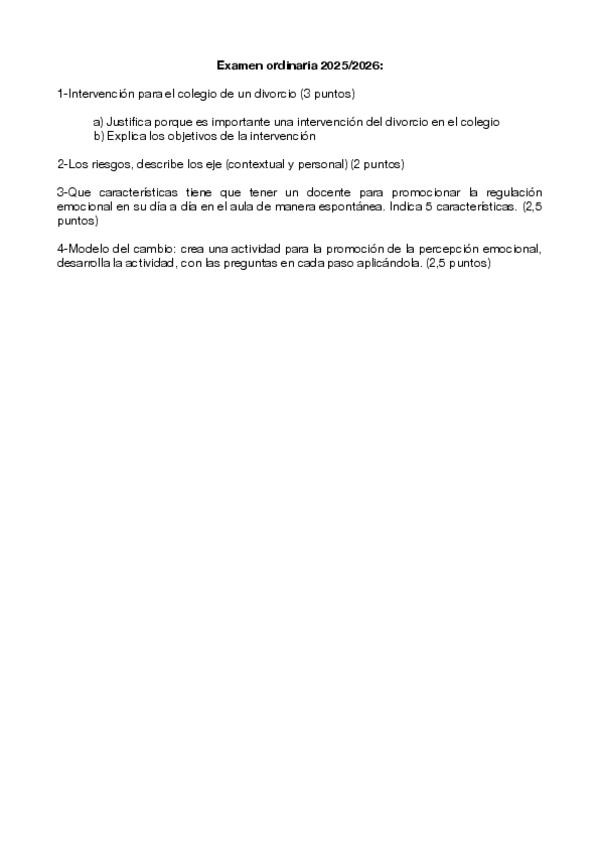 Examen ordinaria 2025/2026:

1-Intervención para el colegio de un divorcio (3 puntos)

a) Justifica porque es importante una intervención del divorcio en el colegio
b) Explica los objetivos de la intervención

2-Los riesgos, describe los eje (contextual y personal) (2 puntos)

3-Que características tiene que tener un docente para promocionar la regulación emocional en su día a día en el aula de manera espontánea. Indica 5 características. (2,5 puntos)

4-Modelo del cambio: crea una actividad para la promoción de la percepción emocional, desarrolla la actividad, con las preguntas en cada paso aplicándola. (2,5 puntos)